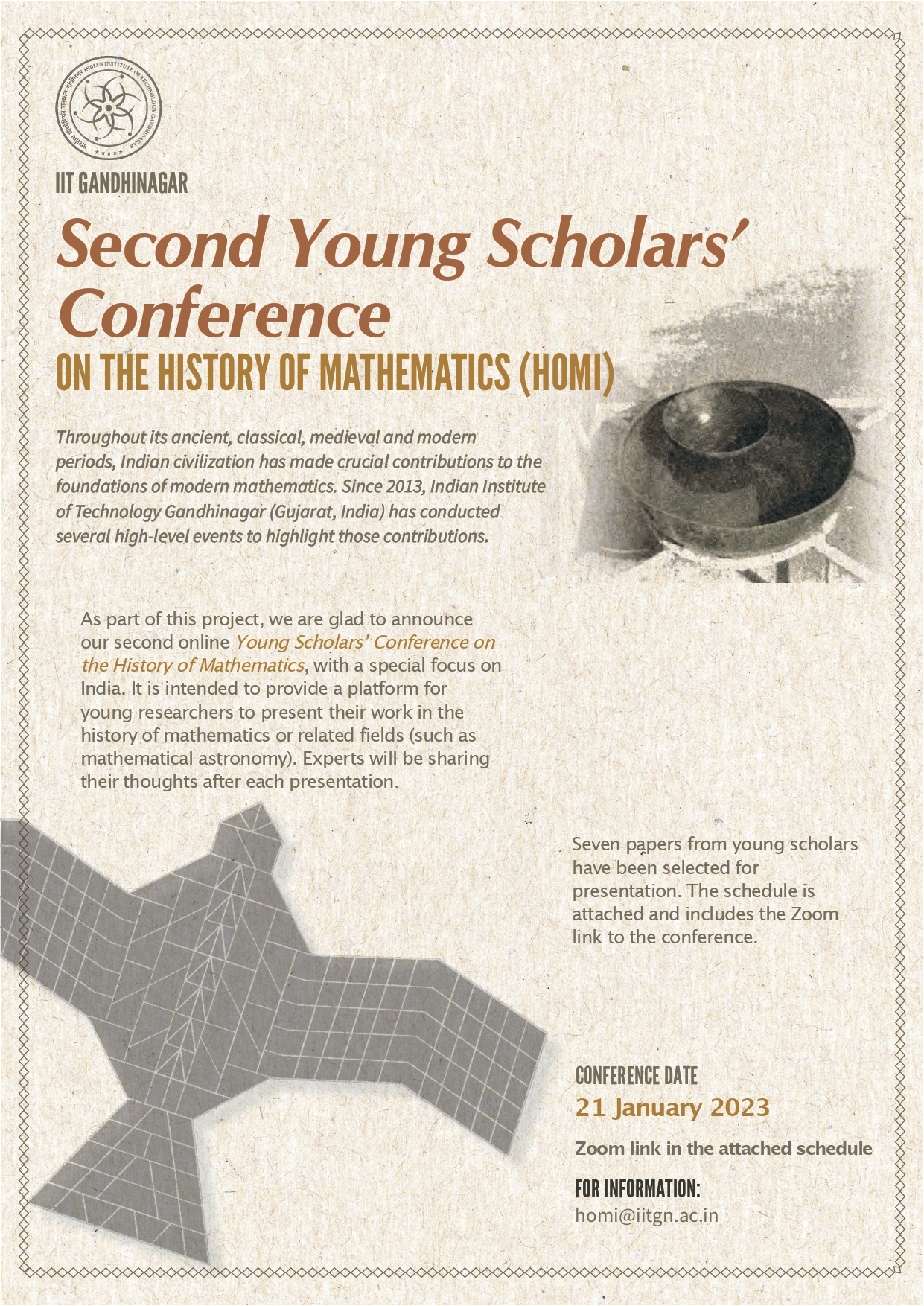 INDIAN INSTITUTE OF TECHNOLOGY GANDHINAGAR

IIT GANDHINAGAR

Second Young Scholars' Conference

ON THE HISTORY OF MATHEMATICS (HOMI)

Throughout its ancient, classical, medieval and modern periods, Indian civilization has made crucial contributions to the foundations of modern mathematics. Since 2013, Indian Institute of Technology Gandhinagar (Gujarat, India) has conducted several high-level events to highlight those contributions.

As part of this project, we are glad to announce our second online Young Scholars' Conference on the History of Mathematics, with a special focus on India. It is intended to provide a platform for young researchers to present their work in the history of mathematics or related fields (such as mathematical astronomy). Experts will be sharing their thoughts after each presentation.

Seven papers from young scholars have been selected for presentation. The schedule is attached and includes the Zoom link to the conference.

CONFERENCE DATE
21 January 2023

Zoom link in the attached schedule

FOR INFORMATION:
homi@iitgn.ac.in